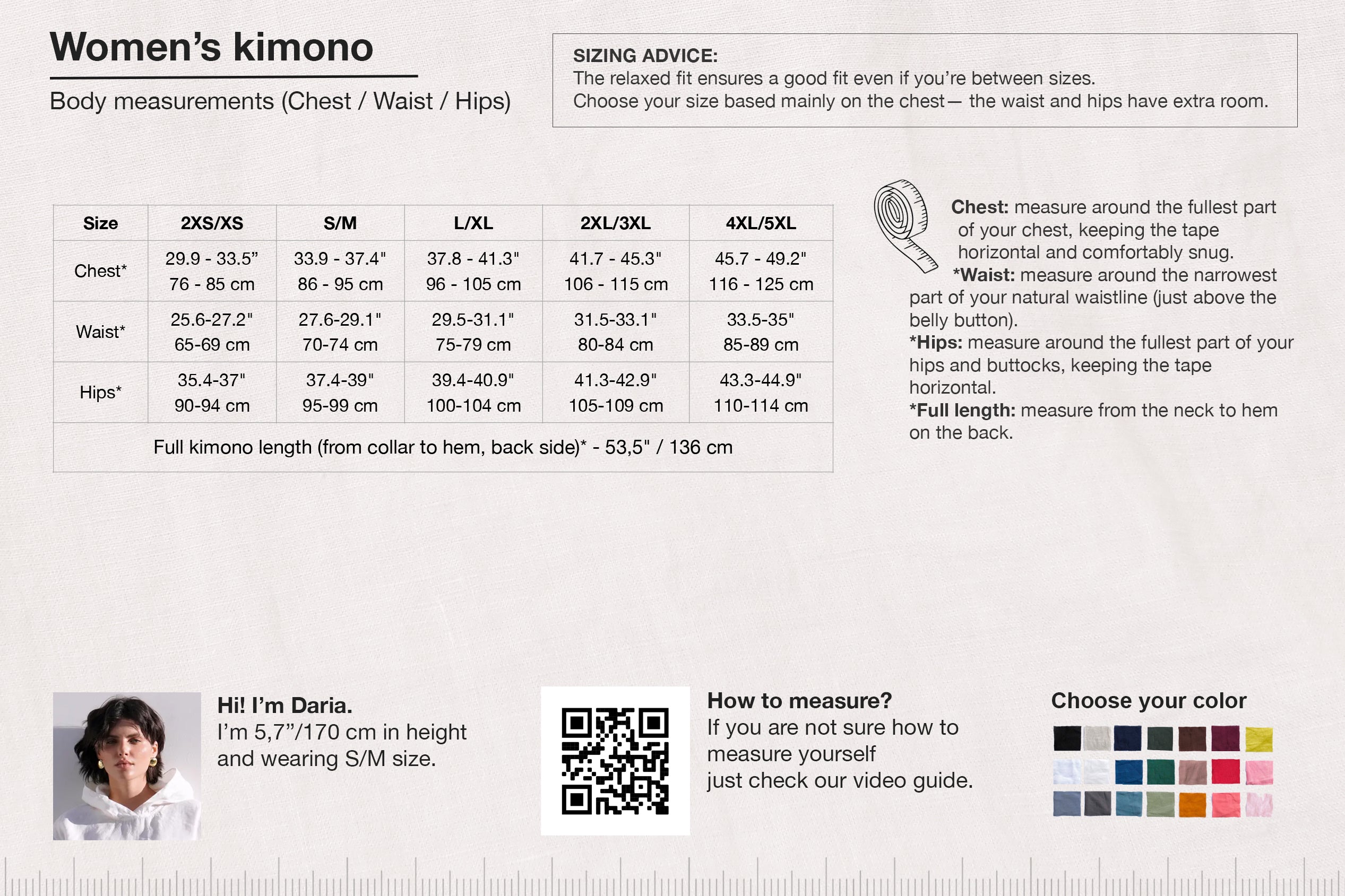 Women's kimono

Body measurements (Chest / Waist / Hips)

SIZING ADVICE:
The relaxed fit ensures a good fit even if you're between sizes.
Choose your size based mainly on the chest— the waist and hips have extra room.

| Size | 2XS/XS | S/M | L/XL | 2XL/3XL | 4XL/5XL |
|---|---|---|---|---|---|
| Chest* | 29.9 - 33.5" 76 - 85 cm | 33.9 - 37.4" 86 - 95 cm | 37.8 - 41.3" 96 - 105 cm | 41.7 - 45.3" 106 - 115 cm | 45.7 - 49.2" 116 - 125 cm |
| Waist* | 25.6-27.2" 65-69 cm | 27.6-29.1" 70-74 cm | 29.5-31.1" 75-79 cm | 31.5-33.1" 80-84 cm | 33.5-35" 85-89 cm |
| Hips* | 35.4-37" 90-94 cm | 37.4-39" 95-99 cm | 39.4-40.9" 100-104 cm | 41.3-42.9" 105-109 cm | 43.3-44.9" 110-114 cm |
| Full kimono length (from collar to hem, back side)* - 53,5" / 136 cm | | | | | |

Chest: measure around the fullest part of your chest, keeping the tape horizontal and comfortably snug.
*Waist: measure around the narrowest part of your natural waistline (just above the belly button).
*Hips: measure around the fullest part of your hips and buttocks, keeping the tape horizontal.
*Full length: measure from the neck to hem on the back.

Hi! I'm Daria.
I'm 5,7"/170 cm in height and wearing S/M size.

How to measure?
If you are not sure how to measure yourself
just check our video guide.

Choose your color